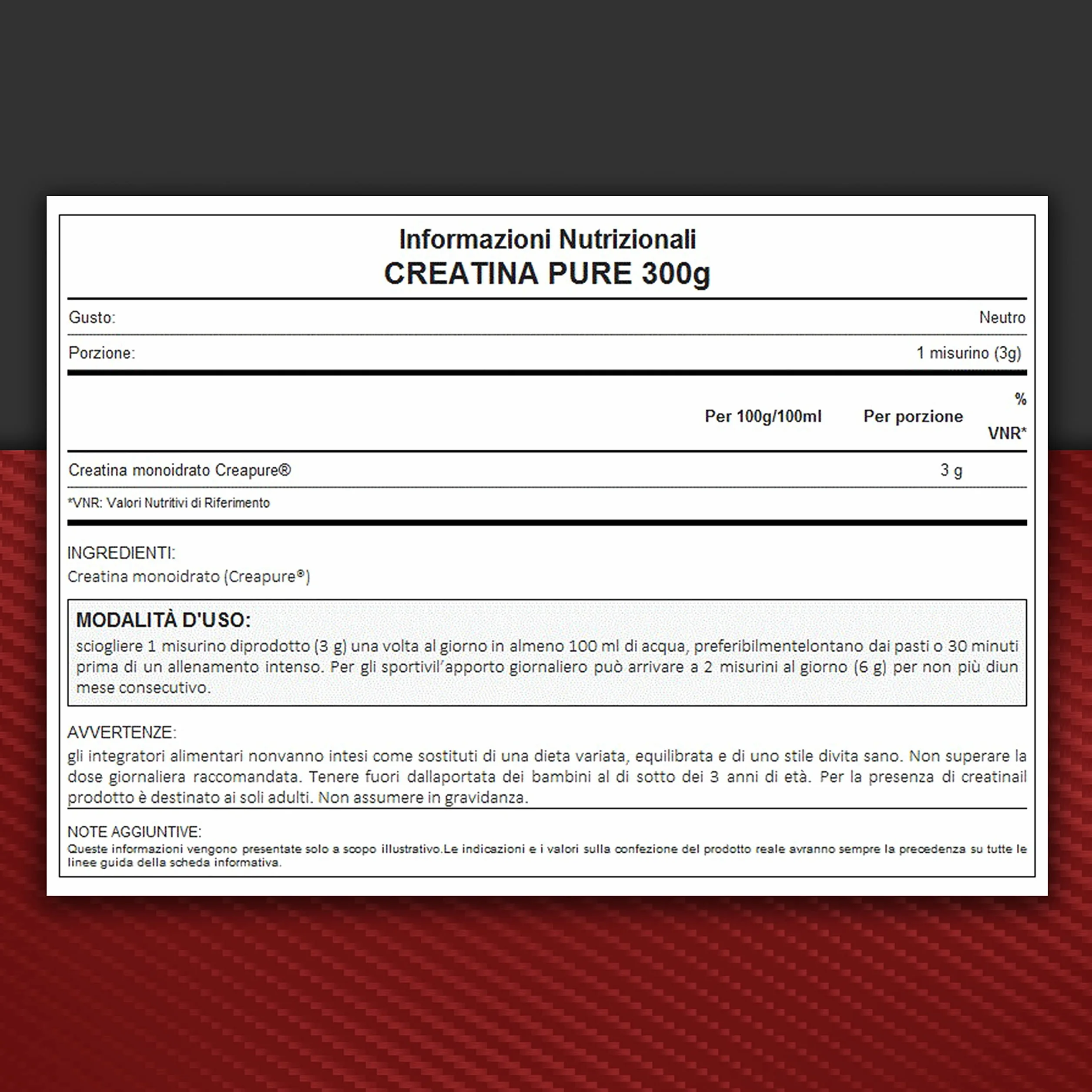 Informazioni Nutrizionali
CREATINA PURE 300g

Gusto: Neutro

Porzione: 1 misurino (3g)

| | Per 100g/100ml | Per porzione | % VNR* |
|---|---|---|---|
| Creatina monoidrato Creapure® | | 3 g | |

*VNR: Valori Nutritivi di Riferimento

INGREDIENTI:
Creatina monoidrato (Creapure®)

MODALITÀ D'USO:
sciogliere 1 misurino diprodotto (3 g) una volta al giorno in almeno 100 ml di acqua, preferibilmentelontano dai pasti o 30 minuti prima di un allenamento intenso. Per gli sportivil'apporto giornaliero può arrivare a 2 misurini al giorno (6 g) per non più diun mese consecutivo.

AVVERTENZE:
gli integratori alimentari nonvanno intesi come sostituti di una dieta variata, equilibrata e di uno stile divita sano. Non superare la dose giornaliera raccomandata. Tenere fuori dallaportata dei bambini al di sotto dei 3 anni di età. Per la presenza di creatinail prodotto è destinato ai soli adulti. Non assumere in gravidanza.

NOTE AGGIUNTIVE:
Queste informazioni vengono presentate solo a scopo illustrativo.Le indicazioni e i valori sulla confezione del prodotto reale avranno sempre la precedenza su tutte le linee guida della scheda informativa.